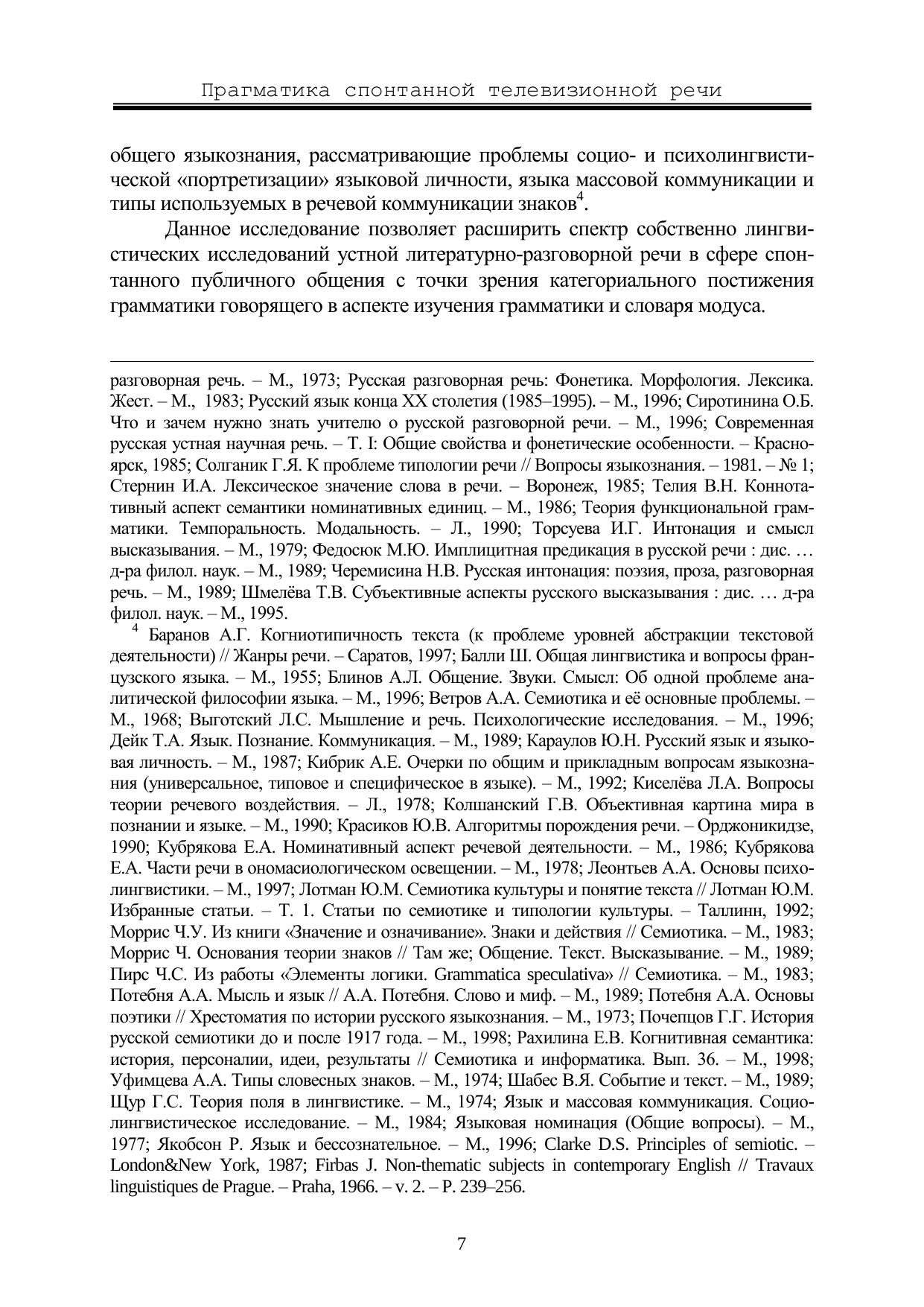 Прагматика спонтанной телевизионной речи

общего языкознания, рассматривающие проблемы социо- и психолингвистической «портретизации» языковой личности, языка массовой коммуникации и типы используемых в речевой коммуникации знаков$^4$.

Данное исследование позволяет расширить спектр собственно лингвистических исследований устной литературно-разговорной речи в сфере спонтанного публичного общения с точки зрения категориального постижения грамматики говорящего в аспекте изучения грамматики и словаря модуса.

разговорная речь. – М., 1973; Русская разговорная речь: Фонетика. Морфология. Лексика. Жест. – М., 1983; Русский язык конца XX столетия (1985–1995). – М., 1996; Сиротинина О.Б. Что и зачем нужно знать учителю о русской разговорной речи. – М., 1996; Современная русская устная научная речь. – Т. I: Общие свойства и фонетические особенности. – Красноярск, 1985; Солганик Г.Я. К проблеме типологии речи // Вопросы языкознания. – 1981. – № 1; Стернин И.А. Лексическое значение слова в речи. – Воронеж, 1985; Телия В.Н. Коннотативный аспект семантики номинативных единиц. – М., 1986; Теория функциональной грамматики. Темпоральность. Модальность. – Л., 1990; Торсуева И.Г. Интонация и смысл высказывания. – М., 1979; Федосюк М.Ю. Имплицитная предикация в русской речи : дис. … д-ра филол. наук. – М., 1989; Черемисина Н.В. Русская интонация: поэзия, проза, разговорная речь. – М., 1989; Шмелёва Т.В. Субъективные аспекты русского высказывания : дис. … д-ра филол. наук. – М., 1995.

$^4$ Баранов А.Г. Когниотипичность текста (к проблеме уровней абстракции текстовой деятельности) // Жанры речи. – Саратов, 1997; Балли Ш. Общая лингвистика и вопросы французского языка. – М., 1955; Блинов А.Л. Общение. Звуки. Смысл: Об одной проблеме аналитической философии языка. – М., 1996; Ветров А.А. Семиотика и её основные проблемы. – М., 1968; Выготский Л.С. Мышление и речь. Психологические исследования. – М., 1996; Дейк Т.А. Язык. Познание. Коммуникация. – М., 1989; Караулов Ю.Н. Русский язык и языковая личность. – М., 1987; Кибрик А.Е. Очерки по общим и прикладным вопросам языкознания (универсальное, типовое и специфическое в языке). – М., 1992; Киселёва Л.А. Вопросы теории речевого воздействия. – Л., 1978; Колшанский Г.В. Объективная картина мира в познании и языке. – М., 1990; Красиков Ю.В. Алгоритмы порождения речи. – Орджоникидзе, 1990; Кубрякова Е.А. Номинативный аспект речевой деятельности. – М., 1986; Кубрякова Е.А. Части речи в ономасиологическом освещении. – М., 1978; Леонтьев А.А. Основы психолингвистики. – М., 1997; Лотман Ю.М. Семиотика культуры и понятие текста // Лотман Ю.М. Избранные статьи. – Т. 1. Статьи по семиотике и типологии культуры. – Таллинн, 1992; Моррис Ч.У. Из книги «Значение и означивание». Знаки и действия // Семиотика. – М., 1983; Моррис Ч. Основания теории знаков // Там же; Общение. Текст. Высказывание. – М., 1989; Пирс Ч.С. Из работы «Элементы логики. Grammatica speculativa» // Семиотика. – М., 1983; Потебня А.А. Мысль и язык // А.А. Потебня. Слово и миф. – М., 1989; Потебня А.А. Основы поэтики // Хрестоматия по истории русского языкознания. – М., 1973; Почепцов Г.Г. История русской семиотики до и после 1917 года. – М., 1998; Рахилина Е.В. Когнитивная семантика: история, персоналии, идеи, результаты // Семиотика и информатика. Вып. 36. – М., 1998; Уфимцева А.А. Типы словесных знаков. – М., 1974; Шабес В.Я. Событие и текст. – М., 1989; Щур Г.С. Теория поля в лингвистике. – М., 1974; Язык и массовая коммуникация. Социолингвистическое исследование. – М., 1984; Языковая номинация (Общие вопросы). – М., 1977; Якобсон Р. Язык и бессознательное. – М., 1996; Clarke D.S. Principles of semiotic. – London&New York, 1987; Firbas J. Non-thematic subjects in contemporary English // Travaux linguistiques de Prague. – Praha, 1966. – v. 2. – P. 239–256.

7